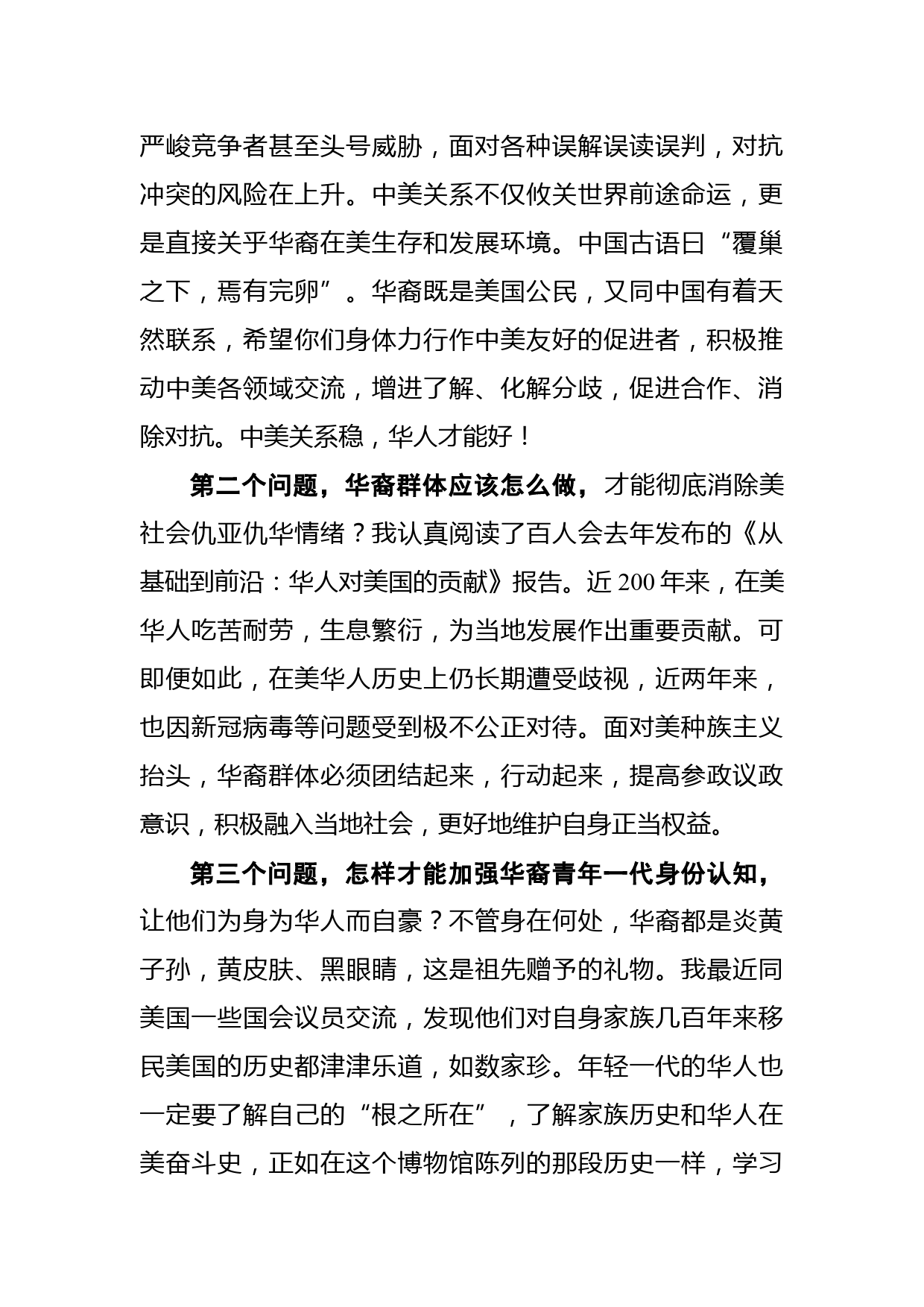 严峻竞争者甚至头号威胁，面对各种误解误读误判，对抗冲突的风险在上升。中美关系不仅攸关世界前途命运，更是直接关乎华裔在美生存和发展环境。中国古语曰“覆巢之下，焉有完卵”。华裔既是美国公民，又同中国有着天然联系，希望你们身体力行作中美友好的促进者，积极推动中美各领域交流，增进了解、化解分歧，促进合作、消除对抗。中美关系稳，华人才能好！

第二个问题，华裔群体应该怎么做，才能彻底消除美社会仇亚仇华情绪？我认真阅读了百人会去年发布的《从基础到前沿：华人对美国的贡献》报告。近 200 年来，在美华人吃苦耐劳，生息繁衍，为当地发展作出重要贡献。可即便如此，在美华人历史上仍长期遭受歧视，近两年来，也因新冠病毒等问题受到极不公正对待。面对美种族主义抬头，华裔群体必须团结起来，行动起来，提高参政议政意识，积极融入当地社会，更好地维护自身正当权益。

第三个问题，怎样才能加强华裔青年一代身份认知，让他们为身为华人而自豪？不管身在何处，华裔都是炎黄子孙，黄皮肤、黑眼睛，这是祖先赠予的礼物。我最近同美国一些国会议员交流，发现他们对自身家族几百年来移民美国的历史都津津乐道，如数家珍。年轻一代的华人也一定要了解自己的“根之所在”，了解家族历史和华人在美奋斗史，正如在这个博物馆陈列的那段历史一样，学习